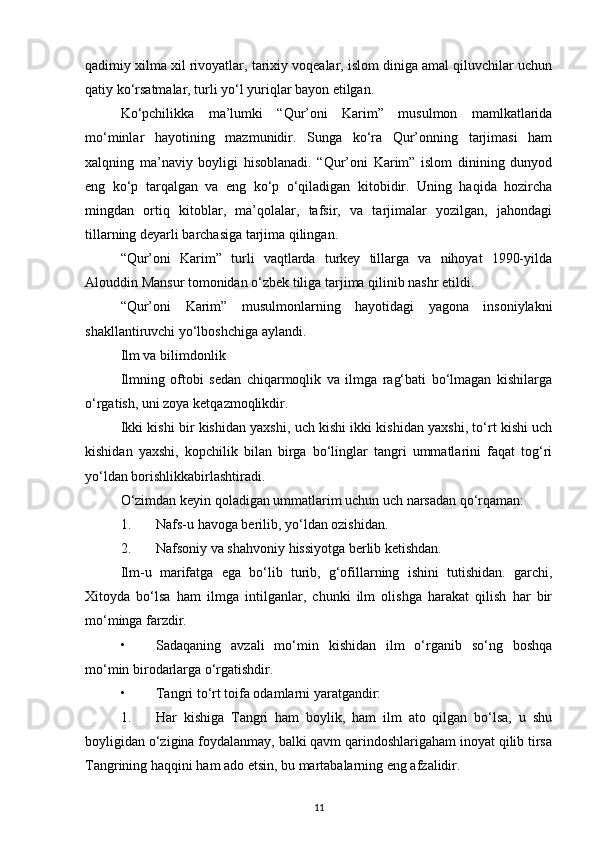 qadimiy xilma xil rivoyatlar, tarixiy voqealar, islom diniga amal qiluvchilar uchun qatiy ko‘rsatmalar, turli yo‘l yuriqlar bayon etilgan.

Ko‘pchilikka ma’lumki “Qur’oni Karim” musulmon mamlkatlarida mo‘minlar hayotining mazmunidir. Sunga ko‘ra Qur’onning tarjimasi ham xalqning ma’naviy boyligi hisoblanadi. “Qur’oni Karim” islom dinining dunyod eng ko‘p tarqalgan va eng ko‘p o‘qiladigan kitobidir. Uning haqida hozircha mingdan ortiq kitoblar, ma’qolalar, tafsir, va tarjimalar yozilgan, jahondagi tillarning deyarli barchasiga tarjima qilingan.

“Qur’oni Karim” turli vaqtlarda turkey tillarga va nihoyat 1990-yilda Alouddin Mansur tomonidan o‘zbek tiliga tarjima qilinib nashr etildi.

“Qur’oni Karim” musulmonlarning hayotidagi yagona insoniylakni shakllantiruvchi yo‘lboshchiga aylandi.

Ilm va bilimdonlik

Ilmning oftobi sedan chiqarmoqlik va ilmga rag‘bati bo‘lmagan kishilarga o‘rgatish, uni zoya ketqazmoqlikdir.

Ikki kishi bir kishidan yaxshi, uch kishi ikki kishidan yaxshi, to‘rt kishi uch kishidan yaxshi, kopchilik bilan birga bo‘linglar tangri ummatlarini faqat tog‘ri yo‘ldan borishlikkabirlashtiradi.

O‘zimdan keyin qoladigan ummatlarim uchun uch narsadan qo‘rqaman:

1. Nafs-u havoga berilib, yo‘ldan ozishidan.

2. Nafsoniy va shahvoniy hissiyotga berlib ketishdan.

Ilm-u marifatga ega bo‘lib turib, g‘ofillarning ishini tutishidan. garchi, Xitoyda bo‘lsa ham ilmga intilganlar, chunki ilm olishga harakat qilish har bir mo‘minga farzdir.

• Sadaqaning avzali mo‘min kishidan ilm o‘rganib so‘ng boshqa mo‘min birodarlarga o‘rgatishdir.

• Tangri to‘rt toifa odamlarni yaratgandir:

1. Har kishiga Tangri ham boylik, ham ilm ato qilgan bo‘lsa, u shu boyligidan o‘zigina foydalanmay, balki qavm qarindoshlarigaham inoyat qilib tirsa Tangrining haqqini ham ado etsin, bu martabalarning eng afzalidir.

11